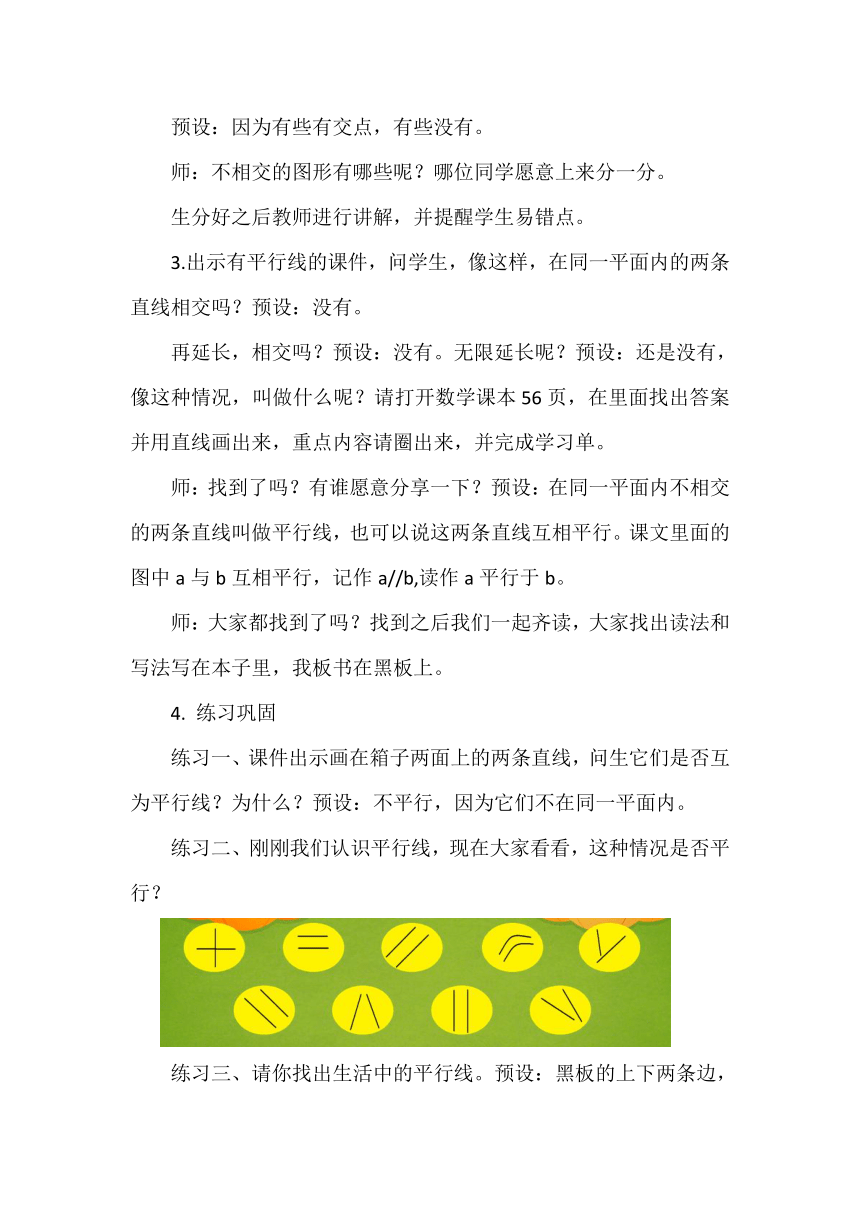 预设：因为有些有交点，有些没有。

师：不相交的图形有哪些呢？哪位同学愿意上来分一分。

生分好之后教师进行讲解，并提醒学生易错点。

3.出示有平行线的课件，问学生，像这样，在同一平面内的两条直线相交吗？预设：没有。

再延长，相交吗？预设：没有。无限延长呢？预设：还是没有，像这种情况，叫做什么呢？请打开数学课本56页，在里面找出答案并用直线画出来，重点内容请圈出来，并完成学习单。

师：找到了吗？有谁愿意分享一下？预设：在同一平面内不相交的两条直线叫做平行线，也可以说这两条直线互相平行。课文里面的图中a与b互相平行，记作a//b,读作a平行于b。

师：大家都找到了吗？找到之后我们一起齐读，大家找出读法和写法写在本子里，我板书在黑板上。

4. 练习巩固

练习一、课件出示画在箱子两面上的两条直线，问生它们是否互为平行线？为什么？预设：不平行，因为它们不在同一平面内。

练习二、刚刚我们认识平行线，现在大家看看，这种情况是否平行？

练习三、请你找出生活中的平行线。预设：黑板的上下两条边，